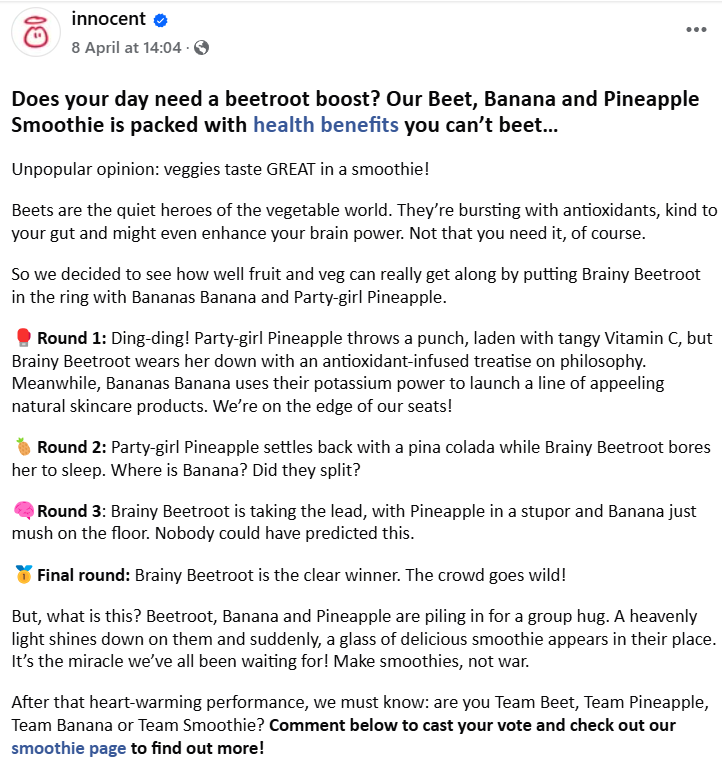 innocent
8 April at 14:04 ·

...

Does your day need a beetroot boost? Our Beet, Banana and Pineapple Smoothie is packed with health benefits you can't beet...

Unpopular opinion: veggies taste GREAT in a smoothie!

Beets are the quiet heroes of the vegetable world. They're bursting with antioxidants, kind to your gut and might even enhance your brain power. Not that you need it, of course.

So we decided to see how well fruit and veg can really get along by putting Brainy Beetroot in the ring with Bananas Banana and Party-girl Pineapple.

🥊 Round 1: Ding-ding! Party-girl Pineapple throws a punch, laden with tangy Vitamin C, but Brainy Beetroot wears her down with an antioxidant-infused treatise on philosophy. Meanwhile, Bananas Banana uses their potassium power to launch a line of appeeling natural skincare products. We're on the edge of our seats!

🍍 Round 2: Party-girl Pineapple settles back with a pina colada while Brainy Beetroot bores her to sleep. Where is Banana? Did they split?

🧠 Round 3: Brainy Beetroot is taking the lead, with Pineapple in a stupor and Banana just mush on the floor. Nobody could have predicted this.

🥇 Final round: Brainy Beetroot is the clear winner. The crowd goes wild!

But, what is this? Beetroot, Banana and Pineapple are piling in for a group hug. A heavenly light shines down on them and suddenly, a glass of delicious smoothie appears in their place. It's the miracle we've all been waiting for! Make smoothies, not war.

After that heart-warming performance, we must know: are you Team Beet, Team Pineapple, Team Banana or Team Smoothie? Comment below to cast your vote and check out our smoothie page to find out more!